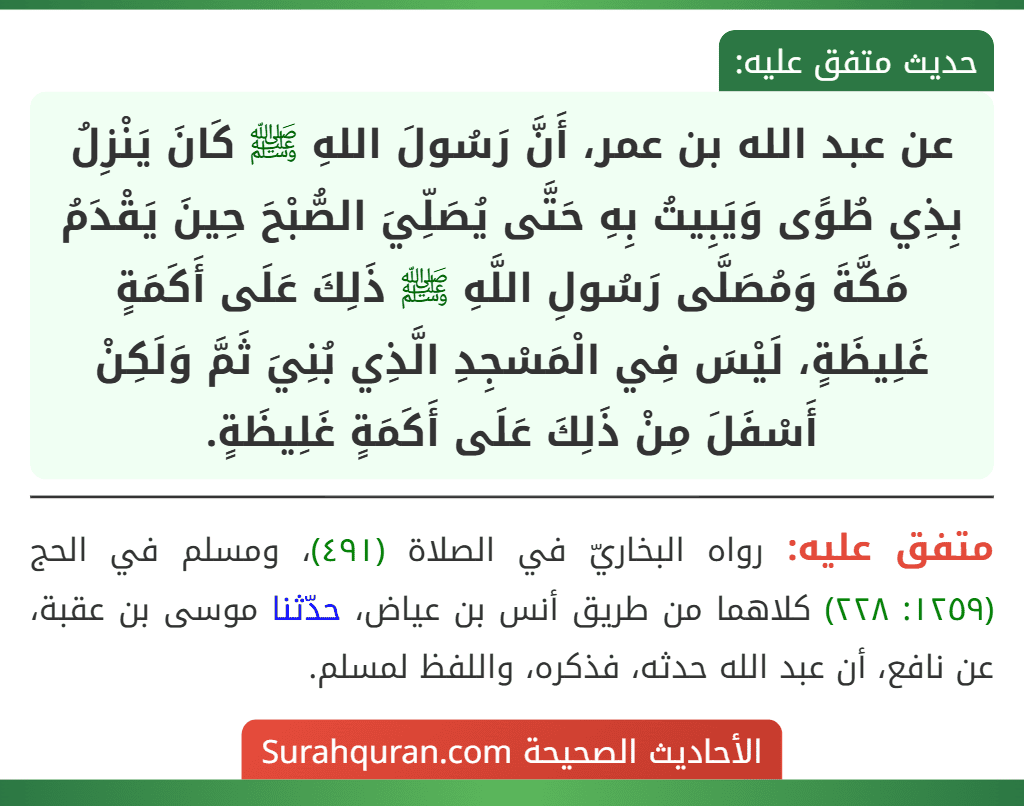 حديث متفق عليه:

عن عبد الله بن عمر، أَنَّ رَسُولَ اللهِ ﷺ كَانَ يَنْزِلُ بِذِي طُوًى وَيَبِيتُ بِهِ حَتَّى يُصَلِّيَ الصُّبْحَ حِينَ يَقْدَمُ مَكَّةَ وَمُصَلَّى رَسُولِ اللَّهِ ﷺ ذَلِكَ عَلَى أَكَمَةٍ غَلِيظَةٍ، لَيْسَ فِي الْمَسْجِدِ الَّذِي بُنِيَ ثَمَّ وَلَكِنْ أَسْفَلَ مِنْ ذَلِكَ عَلَى أَكَمَةٍ غَلِيظَةٍ.

متفق عليه: رواه البخاريّ في الصلاة (٤٩١)، ومسلم في الحج (١٢٥٩: ٢٢٨) كلاهما من طريق أنس بن عياض، حدّثنا موسى بن عقبة، عن نافع، أن عبد الله حدثه، فذكره، واللفظ لمسلم.

الأحاديث الصحيحة Surahquran.com